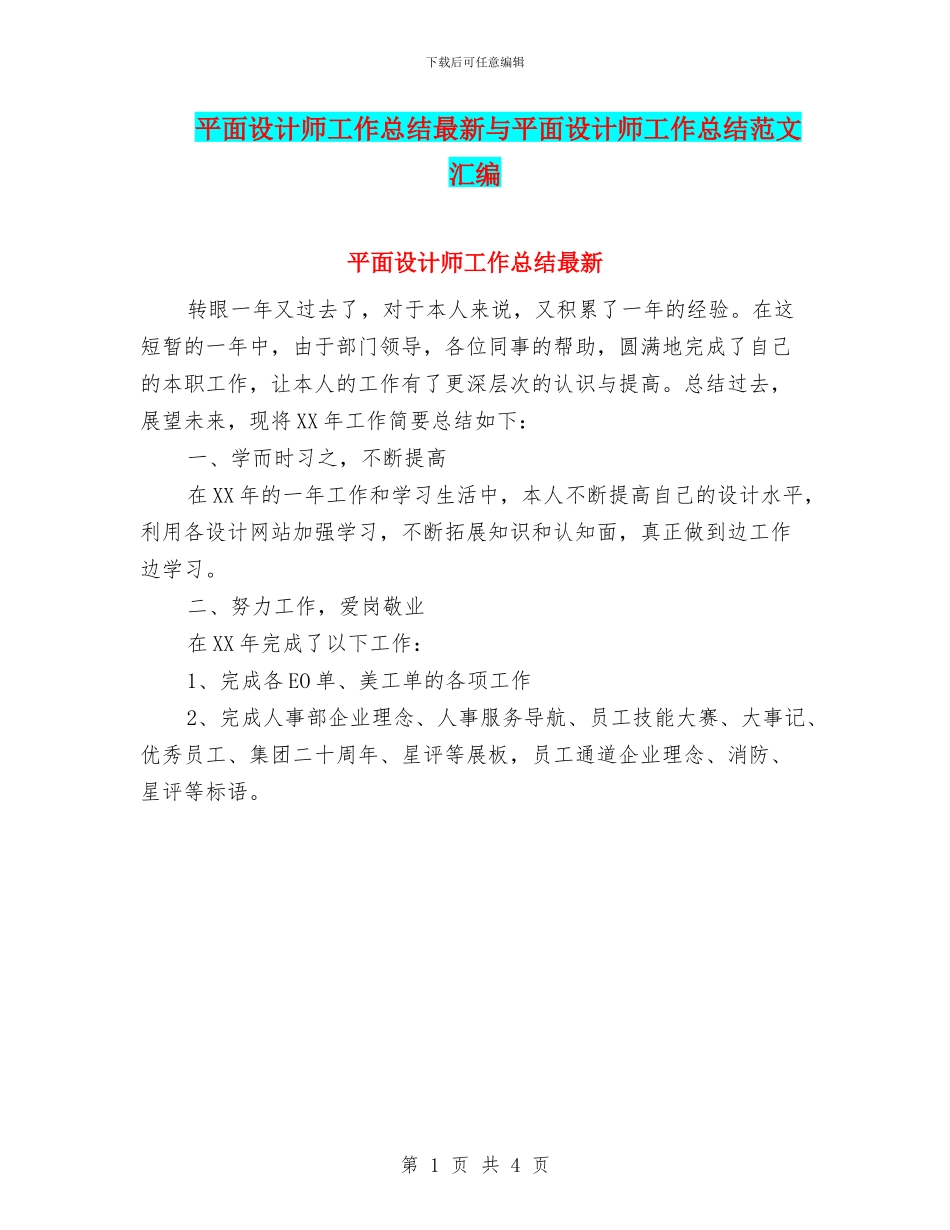 下载后可任意编辑

平面设计师工作总结最新与平面设计师工作总结范文汇编

平面设计师工作总结最新

转眼一年又过去了，对于本人来说，又积累了一年的经验。在这短暂的一年中，由于部门领导，各位同事的帮助，圆满地完成了自己的本职工作，让本人的工作有了更深层次的认识与提高。总结过去，展望未来，现将XX年工作简要总结如下：

一、学而时习之，不断提高

在XX年的一年工作和学习生活中，本人不断提高自己的设计水平，利用各设计网站加强学习，不断拓展知识和认知面，真正做到边工作边学习。

二、努力工作，爱岗敬业

在XX年完成了以下工作：

1、完成各EO单、美工单的各项工作

2、完成人事部企业理念、人事服务导航、员工技能大赛、大事记、优秀员工、集团二十周年、星评等展板，员工通道企业理念、消防、星评等标语。

第 1 页 共 4 页